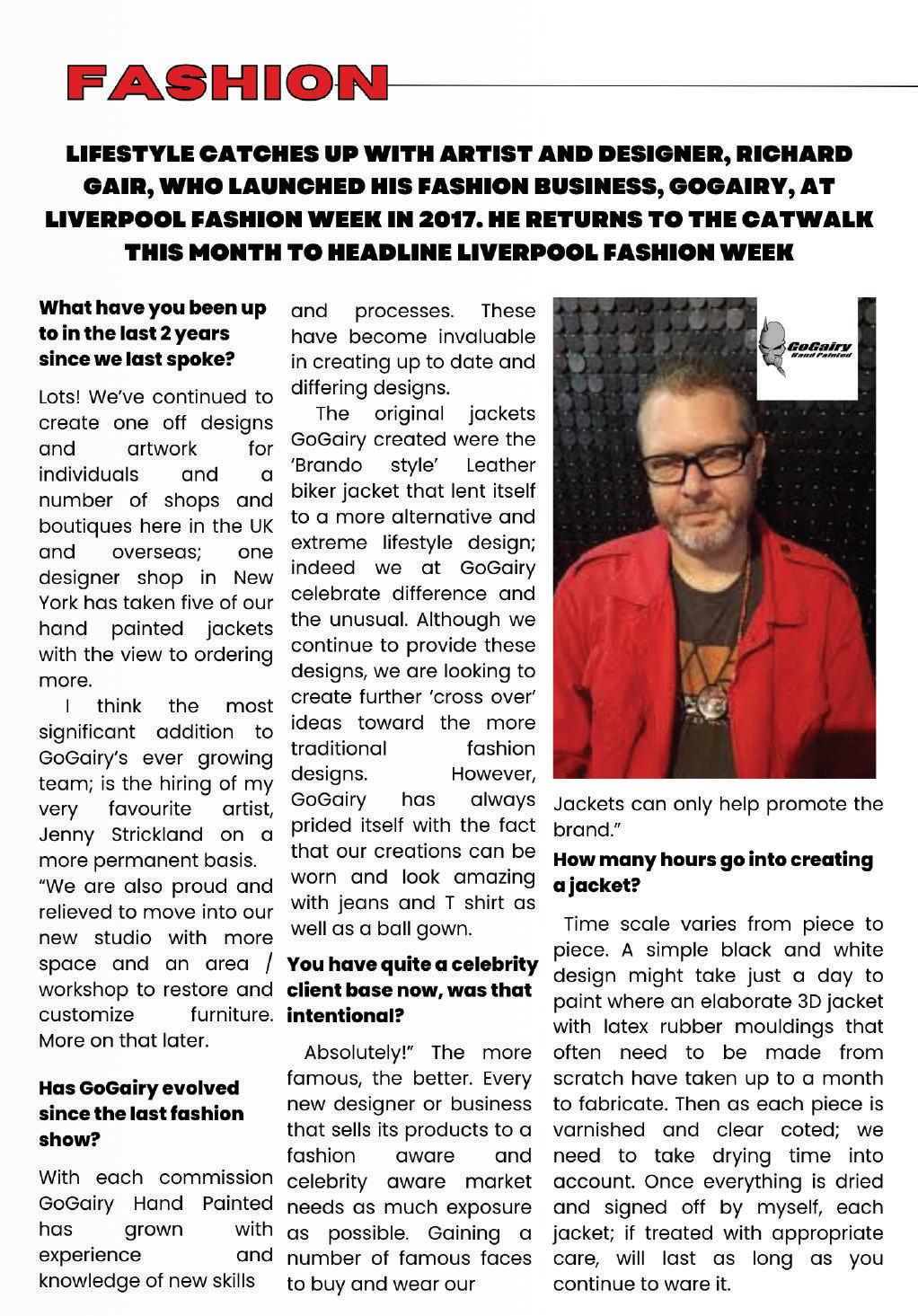 FASHION

LIFESTYLE CATCHES UP WITH ARTIST AND DESIGNER, RICHARD GAIR, WHO LAUNCHED HIS FASHION BUSINESS, GOGAIRY, AT LIVERPOOL FASHION WEEK IN 2017. HE RETURNS TO THE CATWALK THIS MONTH TO HEADLINE LIVERPOOL FASHION WEEK

What have you been up to in the last 2 years since we last spoke?

Lots! We've continued to create one off designs and artwork for individuals and a number of shops and boutiques here in the UK and overseas; one designer shop in New York has taken five of our hand painted jackets with the view to ordering more.

I think the most significant addition to GoGairy's ever growing team; is the hiring of my very favourite artist, Jenny Strickland on a more permanent basis.

"We are also proud and relieved to move into our new studio with more space and an area / workshop to restore and customize furniture. More on that later.

Has GoGairy evolved since the last fashion show?

With each commission GoGairy Hand Painted has grown with experience and knowledge of new skills and processes. These have become invaluable in creating up to date and differing designs.

The original jackets GoGairy created were the 'Brando style' Leather biker jacket that lent itself to a more alternative and extreme lifestyle design; indeed we at GoGairy celebrate difference and the unusual. Although we continue to provide these designs, we are looking to create further 'cross over' ideas toward the more traditional fashion designs. However, GoGairy has always prided itself with the fact that our creations can be worn and look amazing with jeans and T shirt as well as a ball gown.

You have quite a celebrity client base now, was that intentional?

Absolutely!" The more famous, the better. Every new designer or business that sells its products to a fashion aware and celebrity aware market needs as much exposure as possible. Gaining a number of famous faces to buy and wear our

GoGairy Hand Painted

Jackets can only help promote the brand."

How many hours go into creating a jacket?

Time scale varies from piece to piece. A simple black and white design might take just a day to paint where an elaborate 3D jacket with latex rubber mouldings that often need to be made from scratch have taken up to a month to fabricate. Then as each piece is varnished and clear coted; we need to take drying time into account. Once everything is dried and signed off by myself, each jacket; if treated with appropriate care, will last as long as you continue to ware it.